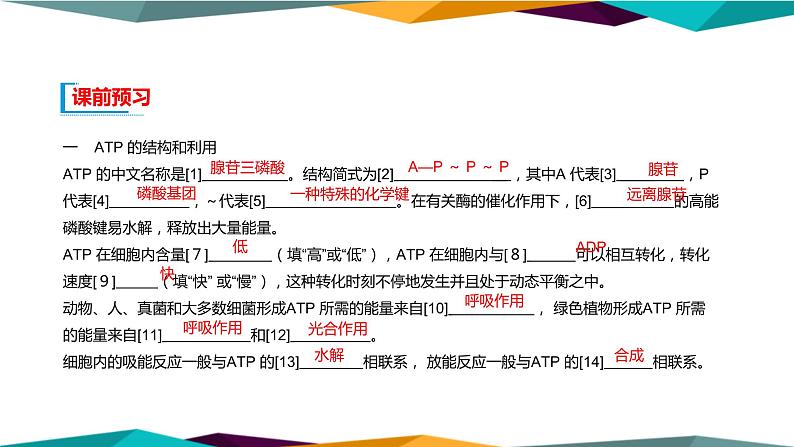 课前预习

一　ATP 的结构和利用

ATP 的中文名称是[1]腺苷三磷酸。结构简式为[2]A—P ~ P ~ P，其中A 代表[3]腺苷，P 代表[4]磷酸基团，~代表[5]一种特殊的化学键。在有关酶的催化作用下，[6]远离腺苷的高能磷酸键易水解，释放出大量能量。

ATP 在细胞内含量[7]低（填“高”或“低”），ATP 在细胞内与[8]ADP可以相互转化，转化速度[9]快（填“快” 或“慢”），这种转化时刻不停地发生并且处于动态平衡之中。

动物、人、真菌和大多数细菌形成ATP 所需的能量来自[10]呼吸作用， 绿色植物形成ATP 所需的能量来自[11]呼吸作用和[12]光合作用。

细胞内的吸能反应一般与ATP 的[13]水解相联系， 放能反应一般与ATP 的[14]合成相联系。